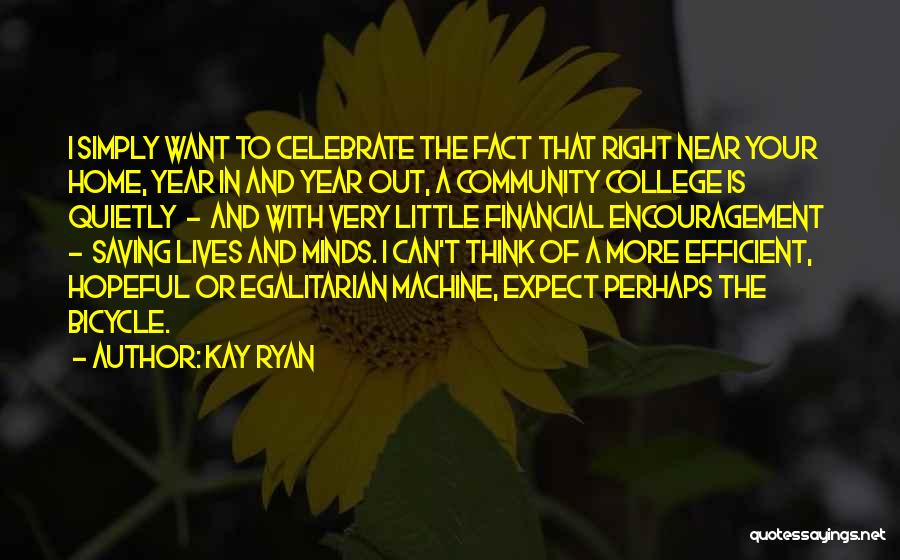 I SIMPLY WANT TO CELEBRATE THE FACT THAT RIGHT NEAR YOUR HOME, YEAR IN AND YEAR OUT, A COMMUNITY COLLEGE IS QUIETLY - AND WITH VERY LITTLE FINANCIAL ENCOURAGEMENT - SAVING LIVES AND MINDS. I CAN'T THINK OF A MORE EFFICIENT, HOPEFUL OR EGALITARIAN MACHINE, EXPECT PERHAPS THE BICYCLE.

- AUTHOR: KAY RYAN

quotessayings.net